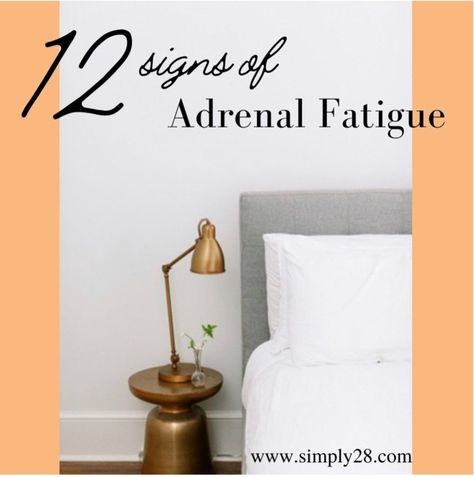 12 signs of
Adrenal Fatigue

www.simply28.com